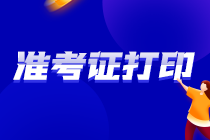 准考证打印